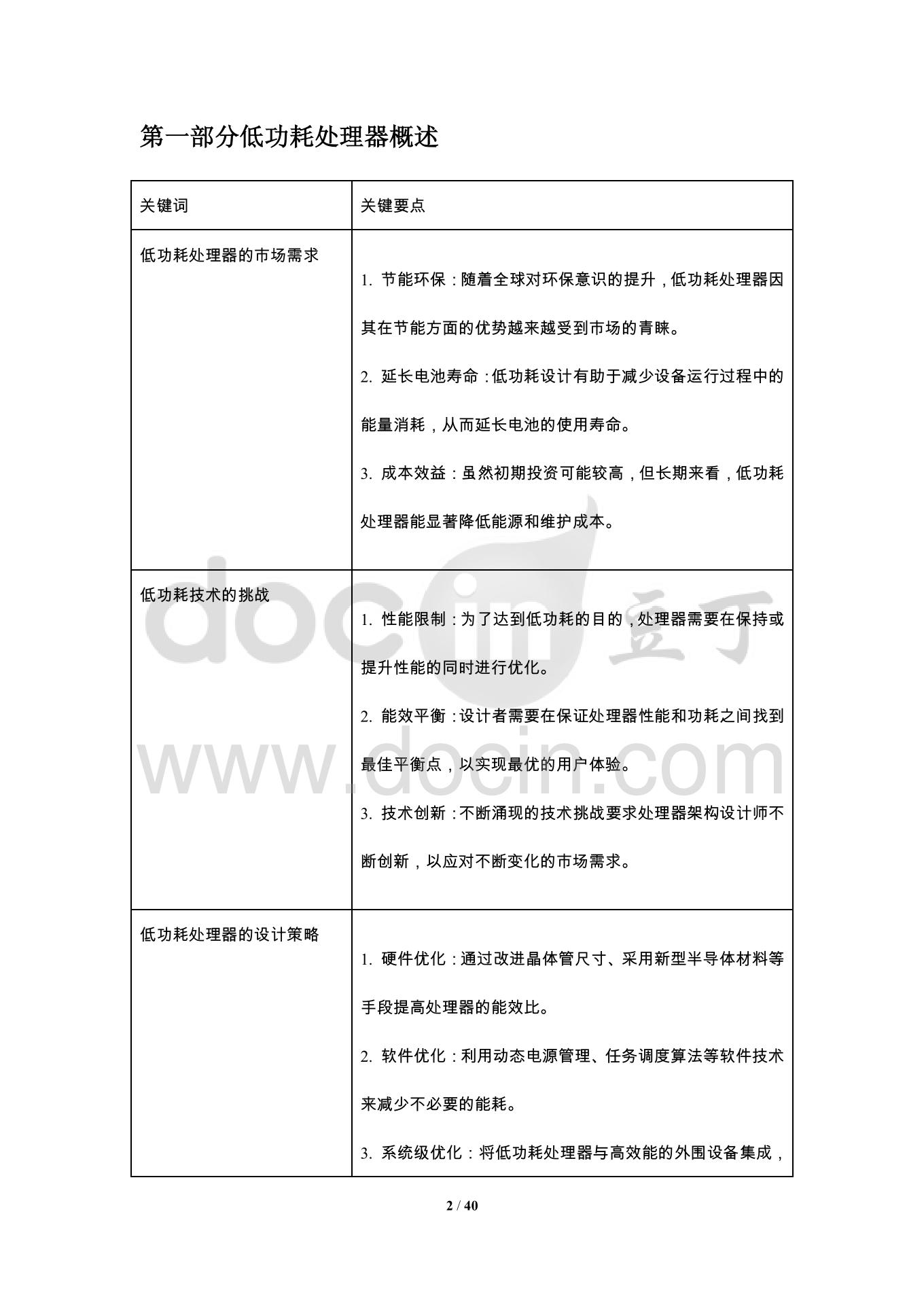 第一部分低功耗处理器概述

| 关键词 | 关键要点 |
|---|---|
| 低功耗处理器的市场需求 | 1.节能环保：随着全球对环保意识的提升，低功耗处理器因其在节能方面的优势越来越受到市场的青睐。 2.延长电池寿命：低功耗设计有助于减少设备运行过程中的能量消耗，从而延长电池的使用寿命。 3.成本效益：虽然初期投资可能较高，但长期来看，低功耗处理器能显著降低能源和维护成本。 |
| 低功耗技术的挑战 | 1.性能限制：为了达到低功耗的目的，处理器需要在保持或提升性能的同时进行优化。 2.能效平衡：设计者需要在保证处理器性能和功耗之间找到最佳平衡点，以实现最优的用户体验。 3.技术创新：不断涌现的技术挑战要求处理器架构设计师不断创新，以应对不断变化的市场需求。 |
| 低功耗处理器的设计策略 | 1.硬件优化：通过改进晶体管尺寸、采用新型半导体材料等手段提高处理器的能效比。 2.软件优化：利用动态电源管理、任务调度算法等软件技术来减少不必要的能耗。 3.系统级优化：将低功耗处理器与高效能的外围设备集成， |

2 / 40

docin 豆丁
www.docin.com